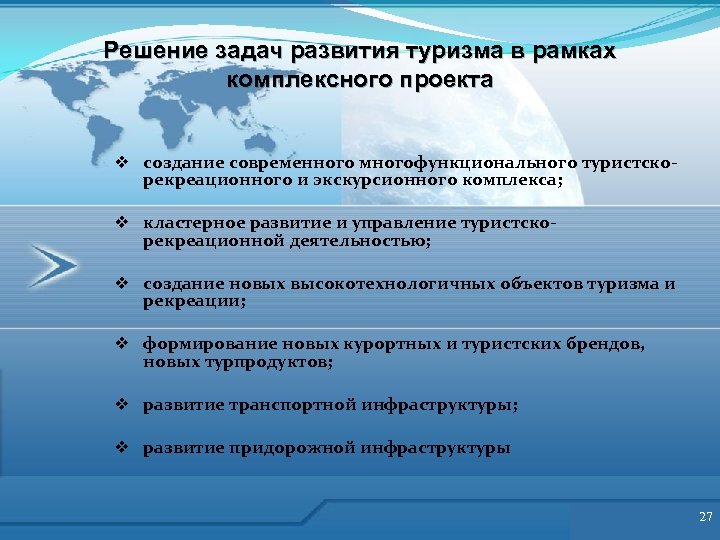 Решение задач развития туризма в рамках комплексного проекта

❖ создание современного многофункционального туристско-рекреационного и экскурсионного комплекса;

❖ кластерное развитие и управление туристско-рекреационной деятельностью;

❖ создание новых высокотехнологичных объектов туризма и рекреации;

❖ формирование новых курортных и туристских брендов, новых турпродуктов;

❖ развитие транспортной инфраструктуры;

❖ развитие придорожной инфраструктуры

27